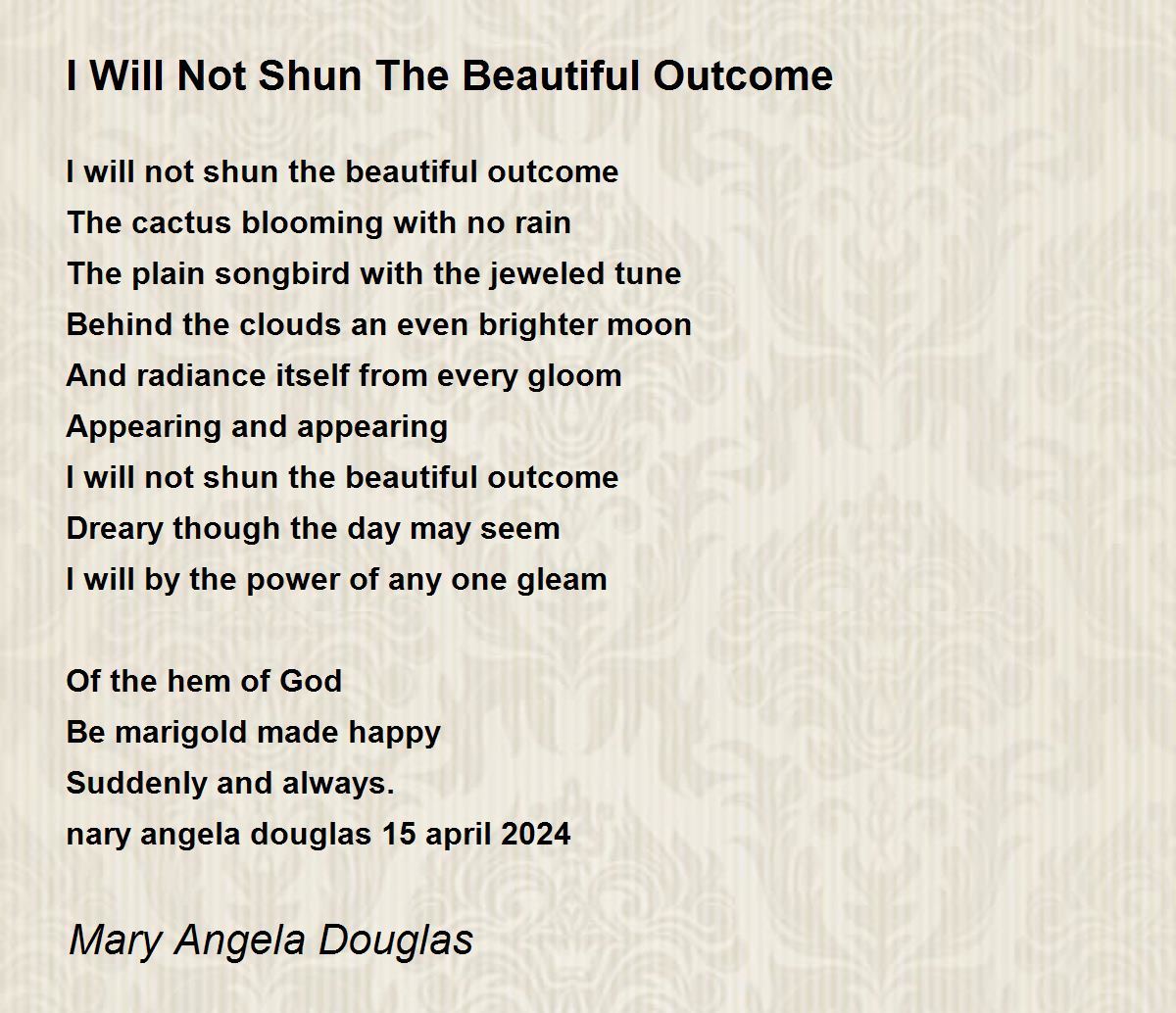 I Will Not Shun The Beautiful Outcome

I will not shun the beautiful outcome
The cactus blooming with no rain
The plain songbird with the jeweled tune
Behind the clouds an even brighter moon
And radiance itself from every gloom
Appearing and appearing
I will not shun the beautiful outcome
Dreary though the day may seem
I will by the power of any one gleam

Of the hem of God
Be marigold made happy
Suddenly and always.
nary angela douglas 15 april 2024

Mary Angela Douglas